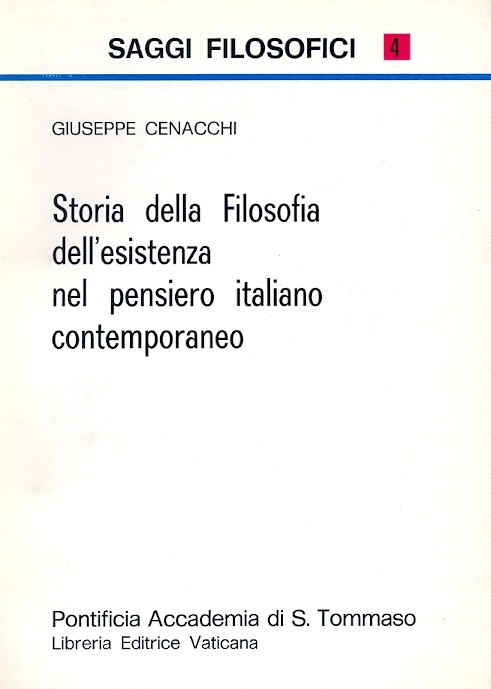 SAGGI FILOSOFICI 4

GIUSEPPE CENACCHI

Storia della Filosofia dell'esistenza nel pensiero italiano contemporaneo

Pontificia Accademia di S. Tommaso
Libreria Editrice Vaticana